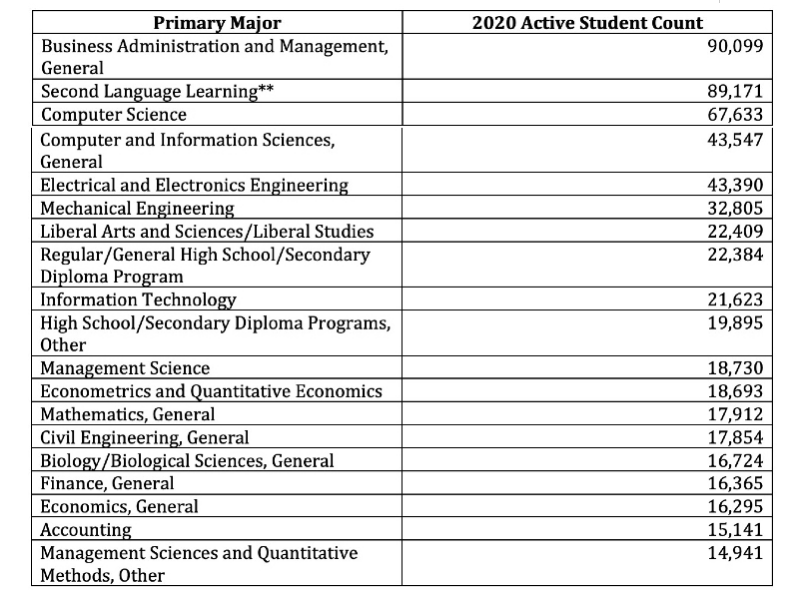 | Primary Major | 2020 Active Student Count |
|---|---|
| Business Administration and Management, General | 90,099 |
| Second Language Learning** | 89,171 |
| Computer Science | 67,633 |
| Computer and Information Sciences, General | 43,547 |
| Electrical and Electronics Engineering | 43,390 |
| Mechanical Engineering | 32,805 |
| Liberal Arts and Sciences/Liberal Studies | 22,409 |
| Regular/General High School/Secondary Diploma Program | 22,384 |
| Information Technology | 21,623 |
| High School/Secondary Diploma Programs, Other | 19,895 |
| Management Science | 18,730 |
| Econometrics and Quantitative Economics | 18,693 |
| Mathematics, General | 17,912 |
| Civil Engineering, General | 17,854 |
| Biology/Biological Sciences, General | 16,724 |
| Finance, General | 16,365 |
| Economics, General | 16,295 |
| Accounting | 15,141 |
| Management Sciences and Quantitative Methods, Other | 14,941 |